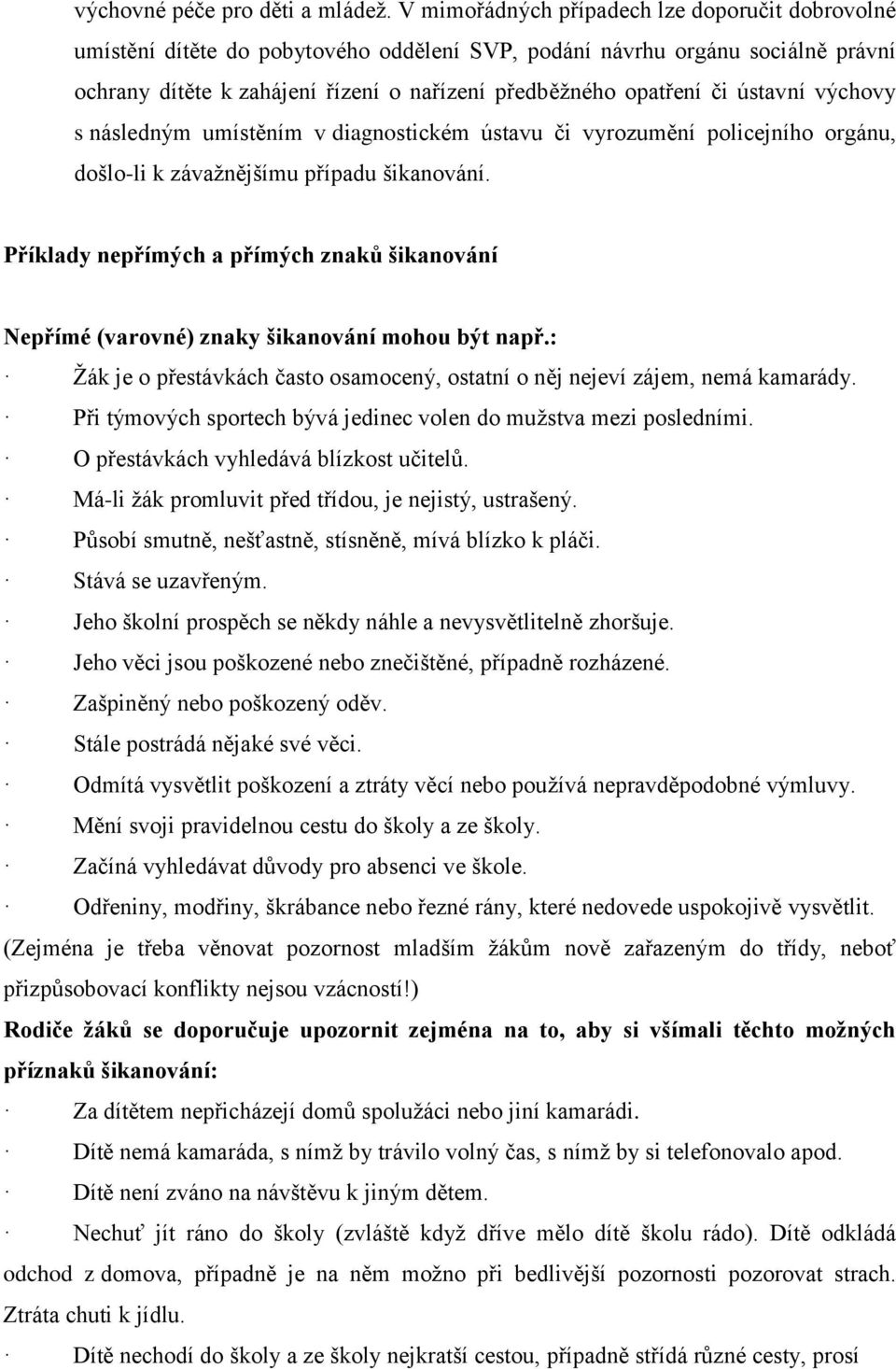 výchovné péče pro děti a mládež. V mimořádných případech lze doporučit dobrovolné umístění dítěte do pobytového oddělení SVP, podání návrhu orgánu sociálně právní ochrany dítěte k zahájení řízení o nařízení předběžného opatření či ústavní výchovy s následným umístěním v diagnostickém ústavu či vyrozumění policejního orgánu, došlo-li k závažnějšímu případu šikanování.

Příklady nepřímých a přímých znaků šikanování

Nepřímé (varovné) znaky šikanování mohou být např.:
· Žák je o přestávkách často osamocený, ostatní o něj nejeví zájem, nemá kamarády.
· Při týmových sportech bývá jedinec volen do mužstva mezi posledními.
· O přestávkách vyhledává blízkost učitelů.
· Má-li žák promluvit před třídou, je nejistý, ustrašený.
· Působí smutně, nešťastně, stísněně, mívá blízko k pláči.
· Stává se uzavřeným.
· Jeho školní prospěch se někdy náhle a nevysvětlitelně zhoršuje.
· Jeho věci jsou poškozené nebo znečištěné, případně rozházené.
· Zašpiněný nebo poškozený oděv.
· Stále postrádá nějaké své věci.
· Odmítá vysvětlit poškození a ztráty věcí nebo používá nepravděpodobné výmluvy.
· Mění svoji pravidelnou cestu do školy a ze školy.
· Začíná vyhledávat důvody pro absenci ve škole.
· Odřeniny, modřiny, škrábance nebo řezné rány, které nedovede uspokojivě vysvětlit.
(Zejména je třeba věnovat pozornost mladším žákům nově zařazeným do třídy, neboť přizpůsobovací konflikty nejsou vzácností!)
Rodiče žáků se doporučuje upozornit zejména na to, aby si všímali těchto možných příznaků šikanování:
· Za dítětem nepřicházejí domů spolužáci nebo jiní kamarádi.
· Dítě nemá kamaráda, s nímž by trávilo volný čas, s nímž by si telefonovalo apod.
· Dítě není zváno na návštěvu k jiným dětem.
· Nechuť jít ráno do školy (zvláště když dříve mělo dítě školu rádo). Dítě odkládá odchod z domova, případně je na něm možno při bedlivější pozornosti pozorovat strach. Ztráta chuti k jídlu.
· Dítě nechodí do školy a ze školy nejkratší cestou, případně střídá různé cesty, prosí